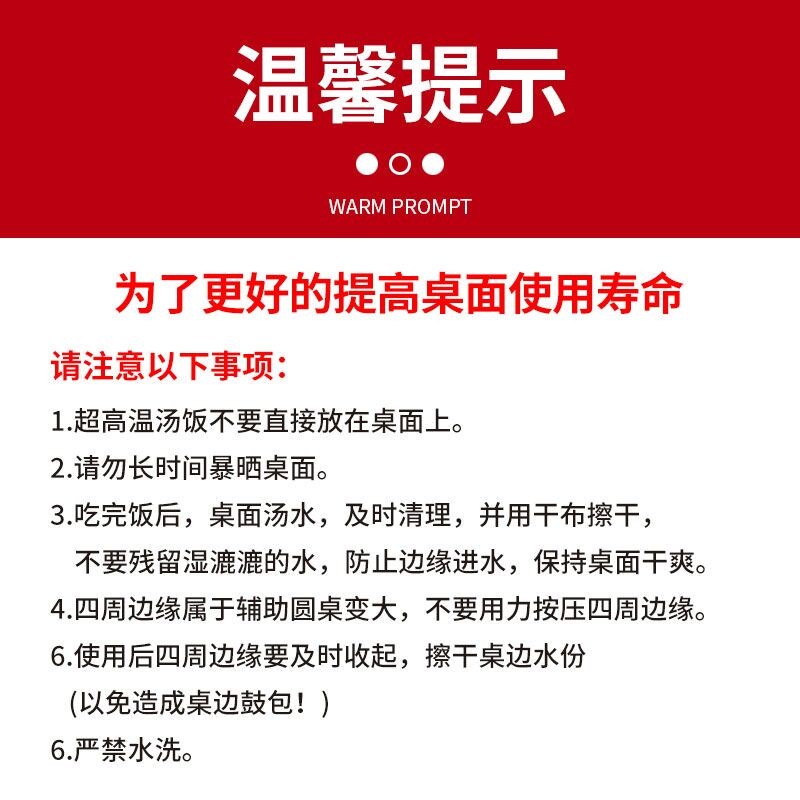 温馨提示

WARM PROMPT

为了更好的提高桌面使用寿命

请注意以下事项：

1.超高温汤饭不要直接放在桌面上。

2.请勿长时间暴晒桌面。

3.吃完饭后，桌面汤水，及时清理，并用干布擦干，不要残留湿漉漉的水，防止边缘进水，保持桌面干爽。

4.四周边缘属于辅助圆桌变大，不要用力按压四周边缘。

6.使用后四周边缘要及时收起，擦干桌边水份（以免造成桌边鼓包！）

6.严禁水洗。